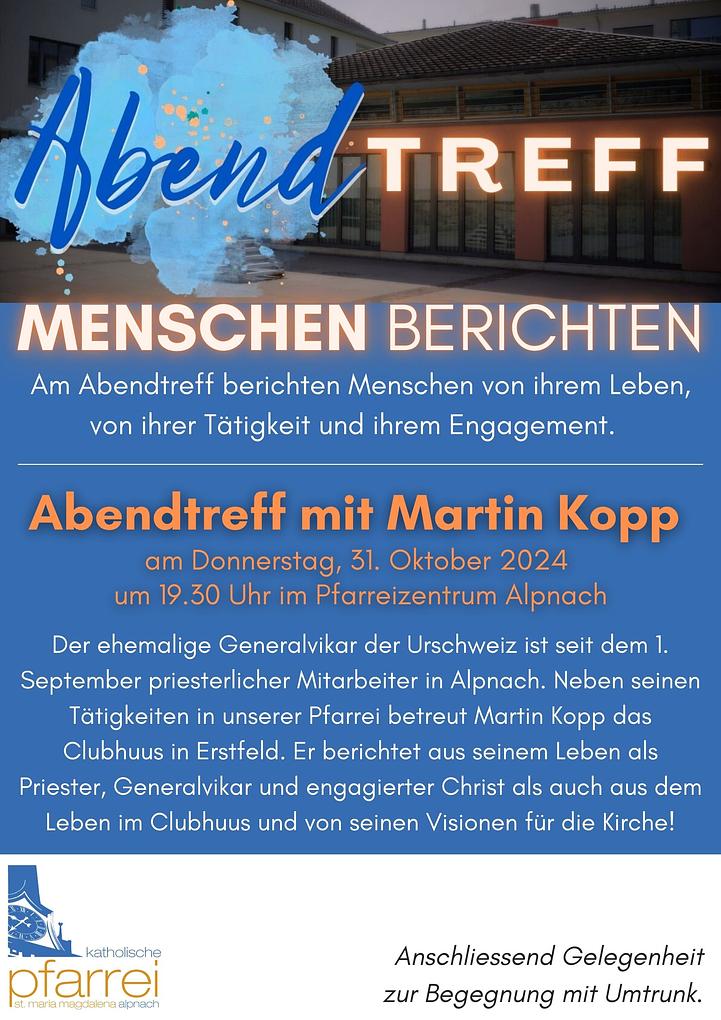 Abend TREFF

MENSCHEN BERICHTEN

Am Abendtreff berichten Menschen von ihrem Leben, von ihrer Tätigkeit und ihrem Engagement.

Abendtreff mit Martin Kopp

am Donnerstag, 31. Oktober 2024
um 19.30 Uhr im Pfarreizentrum Alpnach

Der ehemalige Generalvikar der Urschweiz ist seit dem 1. September priesterlicher Mitarbeiter in Alpnach. Neben seinen Tätigkeiten in unserer Pfarrei betreut Martin Kopp das Clubhuus in Erstfeld. Er berichtet aus seinem Leben als Priester, Generalvikar und engagierter Christ als auch aus dem Leben im Clubhuus und von seinen Visionen für die Kirche!

katholische
pfarrei
st. maria magdalena alpnach

Anschliessend Gelegenheit
zur Begegnung mit Umtrunk.